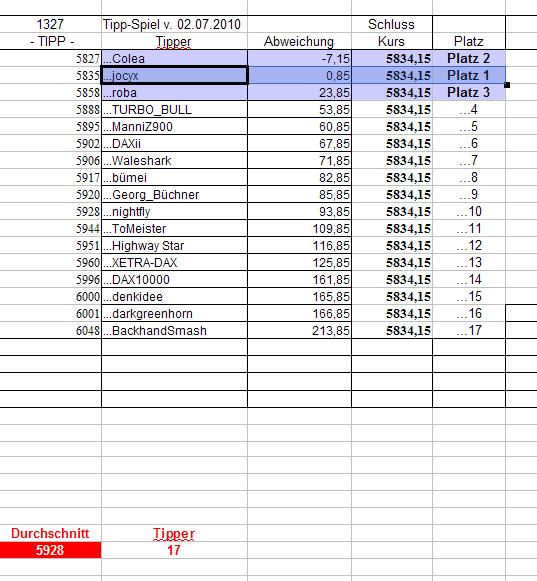 | 1327 | Tipp-Spiel v. 02.07.2010 | | Schluss | |
|---|---|---|---|---|
| - TIPP - | Tipper | Abweichung | Kurs | Platz |
| 5827 | ...Colea | -7,15 | 5834,15 | Platz 2 |
| 5835 | ...jocyx | 0,85 | 5834,15 | Platz 1 |
| 5858 | ...roba | 23,85 | 5834,15 | Platz 3 |
| 5888 | ...TURBO_BULL | 53,85 | 5834,15 | ...4 |
| 5895 | ...ManniZ900 | 60,85 | 5834,15 | ...5 |
| 5902 | ...DAXii | 67,85 | 5834,15 | ...6 |
| 5906 | ...Waleshark | 71,85 | 5834,15 | ...7 |
| 5917 | ...bümei | 82,85 | 5834,15 | ...8 |
| 5920 | ...Georg_Büchner | 85,85 | 5834,15 | ...9 |
| 5928 | ...nightfly | 93,85 | 5834,15 | ...10 |
| 5944 | ...ToMeister | 109,85 | 5834,15 | ...11 |
| 5951 | ...Highway Star | 116,85 | 5834,15 | ...12 |
| 5960 | ...XETRA-DAX | 125,85 | 5834,15 | ...13 |
| 5996 | ...DAX10000 | 161,85 | 5834,15 | ...14 |
| 6000 | ...denkidee | 165,85 | 5834,15 | ...15 |
| 6001 | ...darkgreenhorn | 166,85 | 5834,15 | ...16 |
| 6048 | ...BackhandSmash | 213,85 | 5834,15 | ...17 |

| Durchschnitt | Tipper |
|---|---|
| 5928 | 17 |